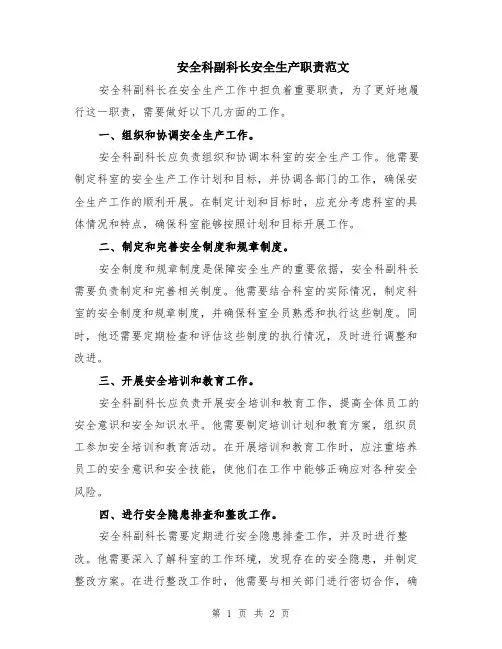 安全科副科长安全生产职责范文

安全科副科长在安全生产工作中担负着重要职责，为了更好地履行这一职责，需要做好以下几方面的工作。

一、组织和协调安全生产工作。

安全科副科长应负责组织和协调本科室的安全生产工作。他需要制定科室的安全生产工作计划和目标，并协调各部门的工作，确保安全生产工作的顺利开展。在制定计划和目标时，应充分考虑科室的具体情况和特点，确保科室能够按照计划和目标开展工作。

二、制定和完善安全制度和规章制度。

安全制度和规章制度是保障安全生产的重要依据，安全科副科长需要负责制定和完善相关制度。他需要结合科室的实际情况，制定科室的安全制度和规章制度，并确保科室全员熟悉和执行这些制度。同时，他还需要定期检查和评估这些制度的执行情况，及时进行调整和改进。

三、开展安全培训和教育工作。

安全科副科长应负责开展安全培训和教育工作，提高全体员工的安全意识和安全知识水平。他需要制定培训计划和教育方案，组织员工参加安全培训和教育活动。在开展培训和教育工作时，应注重培养员工的安全意识和安全技能，使他们在工作中能够正确应对各种安全风险。

四、进行安全隐患排查和整改工作。

安全科副科长需要定期进行安全隐患排查工作，并及时进行整改。他需要深入了解科室的工作环境，发现存在的安全隐患，并制定整改方案。在进行整改工作时，他需要与相关部门进行密切合作，确

第 1 页 共 2 页